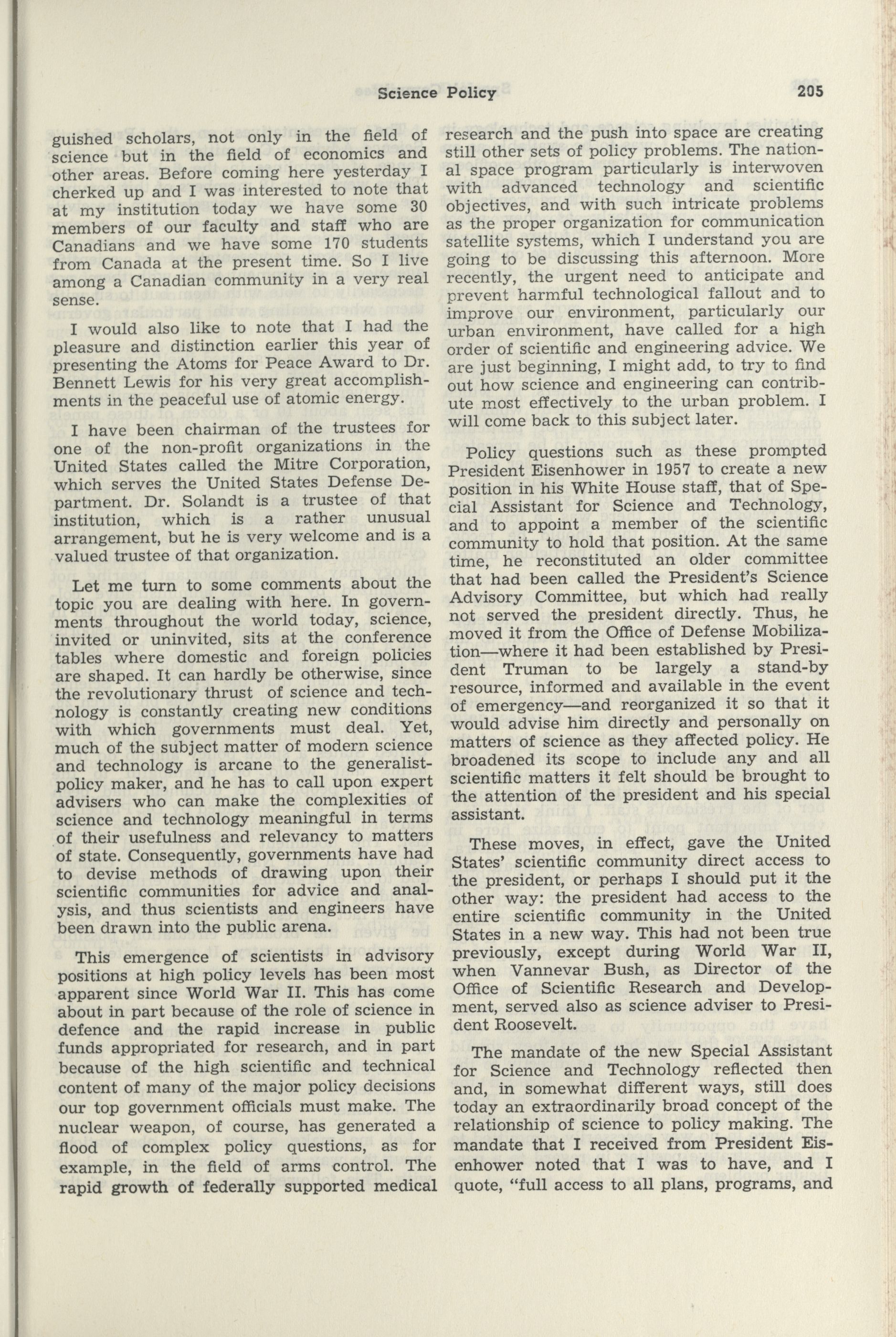 Science Policy 205

guished scholars, not only in the field of science but in the field of economics and other areas. Before coming here yesterday I cherked up and I was interested to note that at my institution today we have some 30 members of our faculty and staff who are Canadians and we have some 170 students from Canada at the present time. So I live among a Canadian community in a very real sense.

I would also like to note that I had the pleasure and distinction earlier this year of presenting the Atoms for Peace Award to Dr. Bennett Lewis for his very great accomplishments in the peaceful use of atomic energy.

I have been chairman of the trustees for one of the non-profit organizations in the United States called the Mitre Corporation, which serves the United States Defense Department. Dr. Solandt is a trustee of that institution, which is a rather unusual arrangement, but he is very welcome and is a valued trustee of that organization.

Let me turn to some comments about the topic you are dealing with here. In governments throughout the world today, science, invited or uninvited, sits at the conference tables where domestic and foreign policies are shaped. It can hardly be otherwise, since the revolutionary thrust of science and technology is constantly creating new conditions with which governments must deal. Yet, much of the subject matter of modern science and technology is arcane to the generalist-policy maker, and he has to call upon expert advisers who can make the complexities of science and technology meaningful in terms of their usefulness and relevancy to matters of state. Consequently, governments have had to devise methods of drawing upon their scientific communities for advice and analysis, and thus scientists and engineers have been drawn into the public arena.

This emergence of scientists in advisory positions at high policy levels has been most apparent since World War II. This has come about in part because of the role of science in defence and the rapid increase in public funds appropriated for research, and in part because of the high scientific and technical content of many of the major policy decisions our top government officials must make. The nuclear weapon, of course, has generated a flood of complex policy questions, as for example, in the field of arms control. The rapid growth of federally supported medical research and the push into space are creating still other sets of policy problems. The national space program particularly is interwoven with advanced technology and scientific objectives, and with such intricate problems as the proper organization for communication satellite systems, which I understand you are going to be discussing this afternoon. More recently, the urgent need to anticipate and prevent harmful technological fallout and to improve our environment, particularly our urban environment, have called for a high order of scientific and engineering advice. We are just beginning, I might add, to try to find out how science and engineering can contribute most effectively to the urban problem. I will come back to this subject later.

Policy questions such as these prompted President Eisenhower in 1957 to create a new position in his White House staff, that of Special Assistant for Science and Technology, and to appoint a member of the scientific community to hold that position. At the same time, he reconstituted an older committee that had been called the President's Science Advisory Committee, but which had really not served the president directly. Thus, he moved it from the Office of Defense Mobilization—where it had been established by President Truman to be largely a stand-by resource, informed and available in the event of emergency—and reorganized it so that it would advise him directly and personally on matters of science as they affected policy. He broadened its scope to include any and all scientific matters it felt should be brought to the attention of the president and his special assistant.

These moves, in effect, gave the United States' scientific community direct access to the president, or perhaps I should put it the other way: the president had access to the entire scientific community in the United States in a new way. This had not been true previously, except during World War II, when Vannevar Bush, as Director of the Office of Scientific Research and Development, served also as science adviser to President Roosevelt.

The mandate of the new Special Assistant for Science and Technology reflected then and, in somewhat different ways, still does today an extraordinarily broad concept of the relationship of science to policy making. The mandate that I received from President Eisenhower noted that I was to have, and I quote, "full access to all plans, programs, and